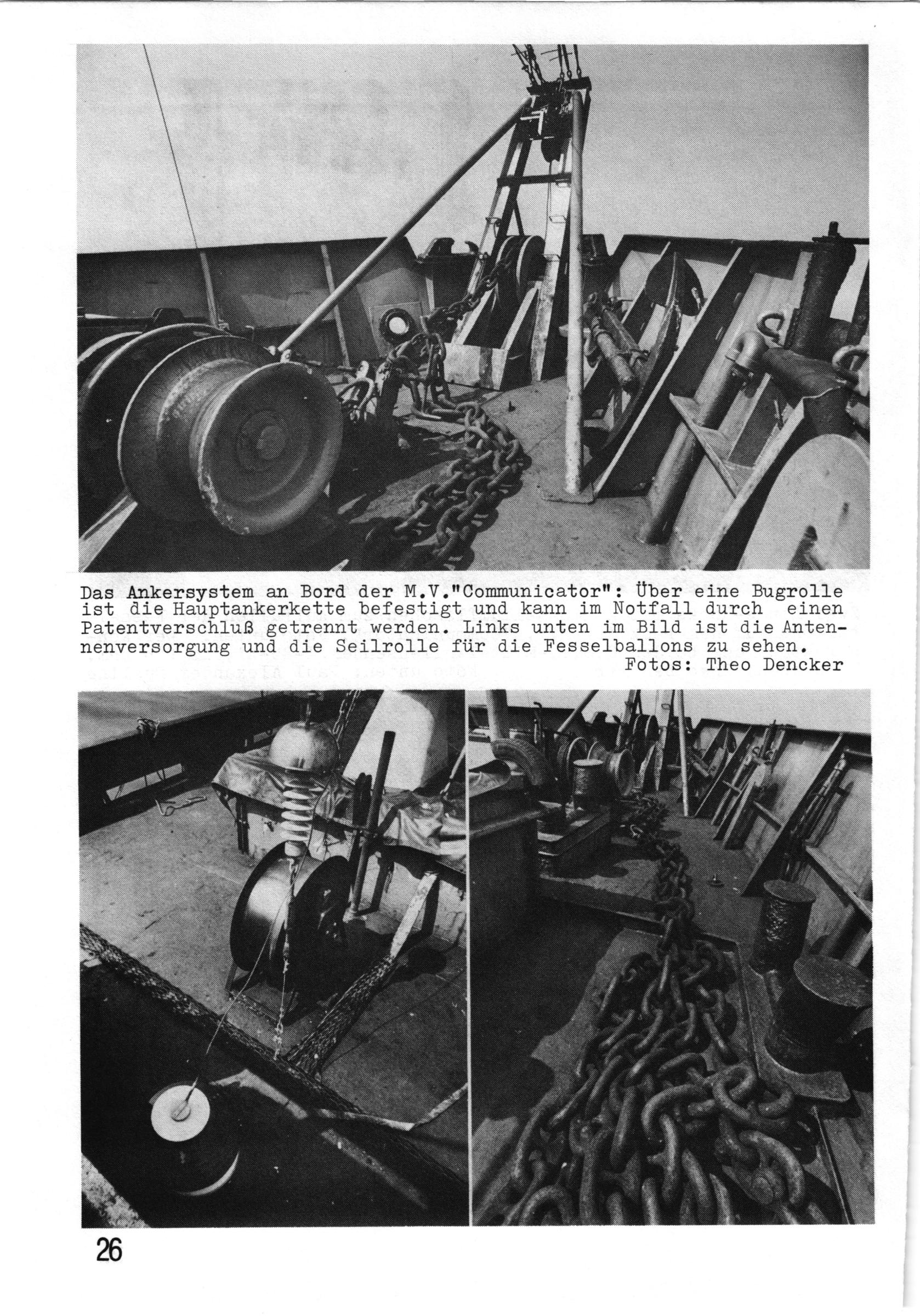 Das Ankersystem an Bord der M.V."Communicator": Über eine Bugrolle ist die Hauptankerkette befestigt und kann im Notfall durch einen Patentverschluß getrennt werden. Links unten im Bild ist die Antennenversorgung und die Seilrolle für die Fesselballons zu sehen.
Fotos: Theo Dencker

26